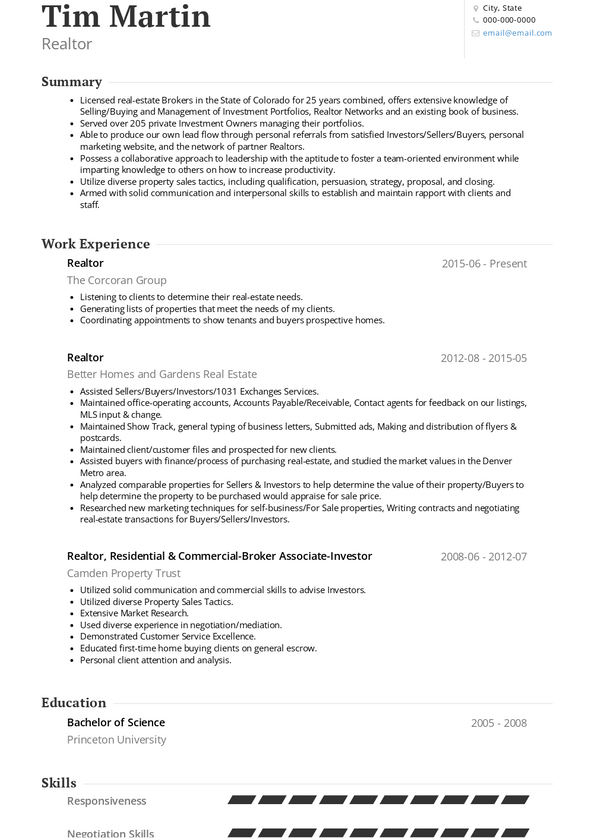 Tim Martin
Realtor

City, State
000-000-0000
email@email.com

Summary

- Licensed real-estate Brokers in the State of Colorado for 25 years combined, offers extensive knowledge of Selling/Buying and Management of Investment Portfolios, Realtor Networks and an existing book of business.
- Served over 205 private Investment Owners managing their portfolios.
- Able to produce our own lead flow through personal referrals from satisfied Investors/Sellers/Buyers, personal marketing website, and the network of partner Realtors.
- Possess a collaborative approach to leadership with the aptitude to foster a team-oriented environment while imparting knowledge to others on how to increase productivity.
- Utilize diverse property sales tactics, including qualification, persuasion, strategy, proposal, and closing.
- Armed with solid communication and interpersonal skills to establish and maintain rapport with clients and staff.

Work Experience

Realtor
2015-06 - Present
The Corcoran Group
- Listening to clients to determine their real-estate needs.
- Generating lists of properties that meet the needs of my clients.
- Coordinating appointments to show tenants and buyers prospective homes.

Realtor
2012-08 - 2015-05
Better Homes and Gardens Real Estate
- Assisted Sellers/Buyers/Investors/1031 Exchanges Services.
- Maintained office-operating accounts, Accounts Payable/Receivable, Contact agents for feedback on our listings, MLS input & change.
- Maintained Show Track, general typing of business letters, Submitted ads, Making and distribution of flyers & postcards.
- Maintained client/customer files and prospected for new clients.
- Assisted buyers with finance/process of purchasing real-estate, and studied the market values in the Denver Metro area.
- Analyzed comparable properties for Sellers & Investors to help determine the value of their property/Buyers to help determine the property to be purchased would appraise for sale price.
- Researched new marketing techniques for self-business/For Sale properties, Writing contracts and negotiating real-estate transactions for Buyers/Sellers/Investors.

Realtor, Residential & Commercial-Broker Associate-Investor
2008-06 - 2012-07
Camden Property Trust
- Utilized solid communication and commercial skills to advise Investors.
- Utilized diverse Property Sales Tactics.
- Extensive Market Research.
- Used diverse experience in negotiation/mediation.
- Demonstrated Customer Service Excellence.
- Educated first-time home buying clients on general escrow.
- Personal client attention and analysis.

Education

Bachelor of Science
2005 - 2008
Princeton University

Skills

Responsiveness

Negotiation Skills